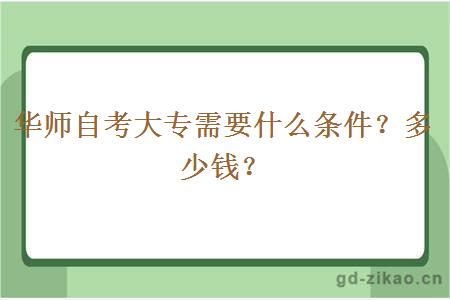 华师自考大专需要什么条件？多少钱？

gd-zikao.cn